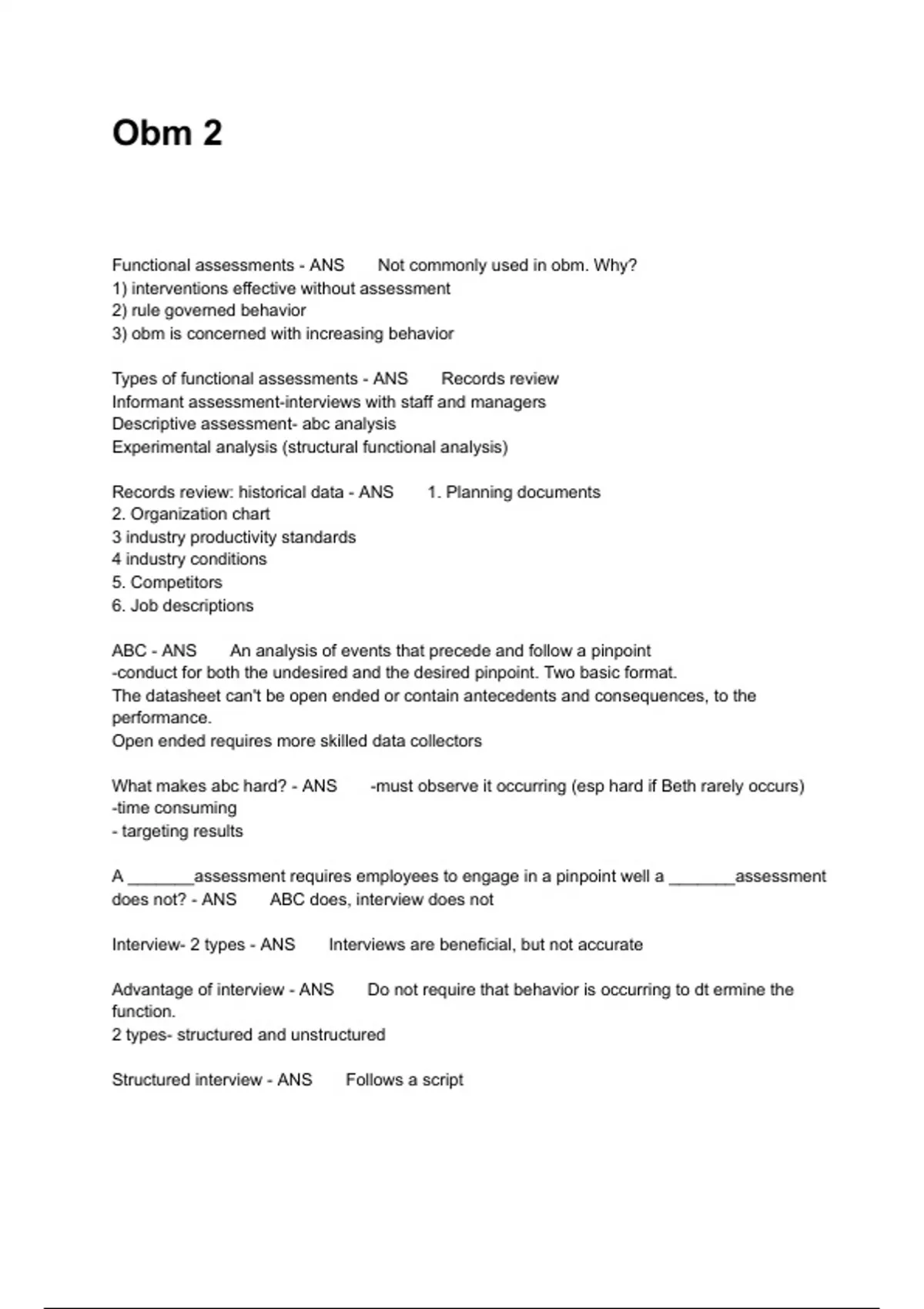 Obm 2

Functional assessments - ANS Not commonly used in obm. Why?
1) interventions effective without assessment
2) rule governed behavior
3) obm is concerned with increasing behavior

Types of functional assessments - ANS Records review
Informant assessment-interviews with staff and managers
Descriptive assessment- abc analysis
Experimental analysis (structural functional analysis)

Records review: historical data - ANS 1. Planning documents
2. Organization chart
3 industry productivity standards
4 industry conditions
5. Competitors
6. Job descriptions

ABC - ANS An analysis of events that precede and follow a pinpoint
-conduct for both the undesired and the desired pinpoint. Two basic format.
The datasheet can't be open ended or contain antecedents and consequences, to the performance.
Open ended requires more skilled data collectors

What makes abc hard? - ANS -must observe it occurring (esp hard if Beth rarely occurs)
-time consuming
- targeting results

A _______assessment requires employees to engage in a pinpoint well a _______assessment does not? - ANS ABC does, interview does not

Interview- 2 types - ANS Interviews are beneficial, but not accurate

Advantage of interview - ANS Do not require that behavior is occurring to dt ermine the function.
2 types- structured and unstructured

Structured interview - ANS Follows a script